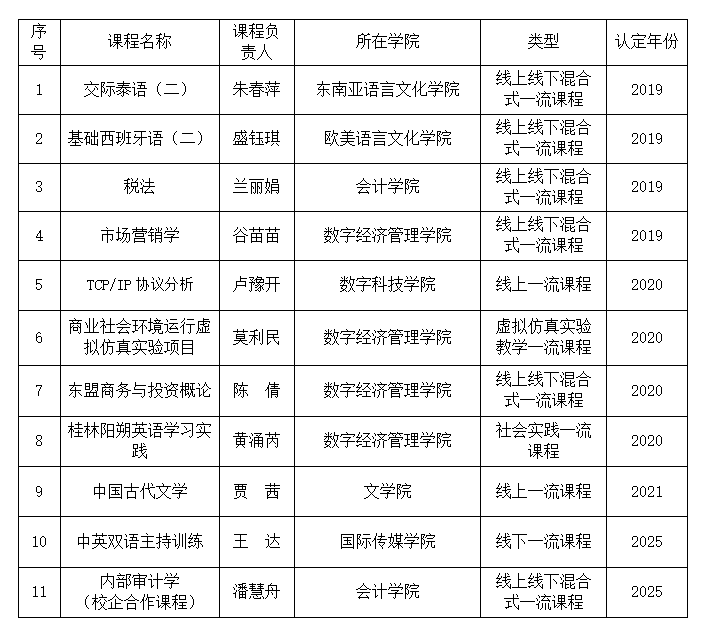 | 序号 | 课程名称 | 课程负责人 | 所在学院 | 类型 | 认定年份 |
|---|---|---|---|---|---|
| 1 | 交际泰语（二） | 朱春萍 | 东南亚语言文化学院 | 线上线下混合式一流课程 | 2019 |
| 2 | 基础西班牙语（二） | 盛钰琪 | 欧美语言文化学院 | 线上线下混合式一流课程 | 2019 |
| 3 | 税法 | 兰丽娟 | 会计学院 | 线上线下混合式一流课程 | 2019 |
| 4 | 市场营销学 | 谷苗苗 | 数字经济管理学院 | 线上线下混合式一流课程 | 2019 |
| 5 | TCP/IP 协议分析 | 卢豫开 | 数字科技学院 | 线上一流课程 | 2020 |
| 6 | 商业社会环境运行虚拟仿真实验项目 | 莫利民 | 数字经济管理学院 | 虚拟仿真实验教学一流课程 | 2020 |
| 7 | 东盟商务与投资概论 | 陈　倩 | 数字经济管理学院 | 线上线下混合式一流课程 | 2020 |
| 8 | 桂林阳朔英语学习实践 | 黄涌芮 | 数字经济管理学院 | 社会实践一流课程 | 2020 |
| 9 | 中国古代文学 | 贾　茜 | 文学院 | 线上一流课程 | 2021 |
| 10 | 中英双语主持训练 | 王　达 | 国际传媒学院 | 线下一流课程 | 2025 |
| 11 | 内部审计学（校企合作课程） | 潘慧舟 | 会计学院 | 线上线下混合式一流课程 | 2025 |